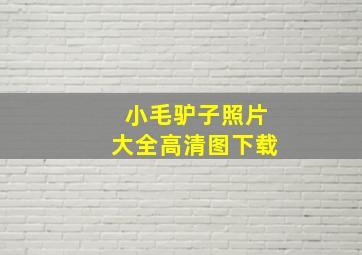 小毛驴子照片
大全高清图下载